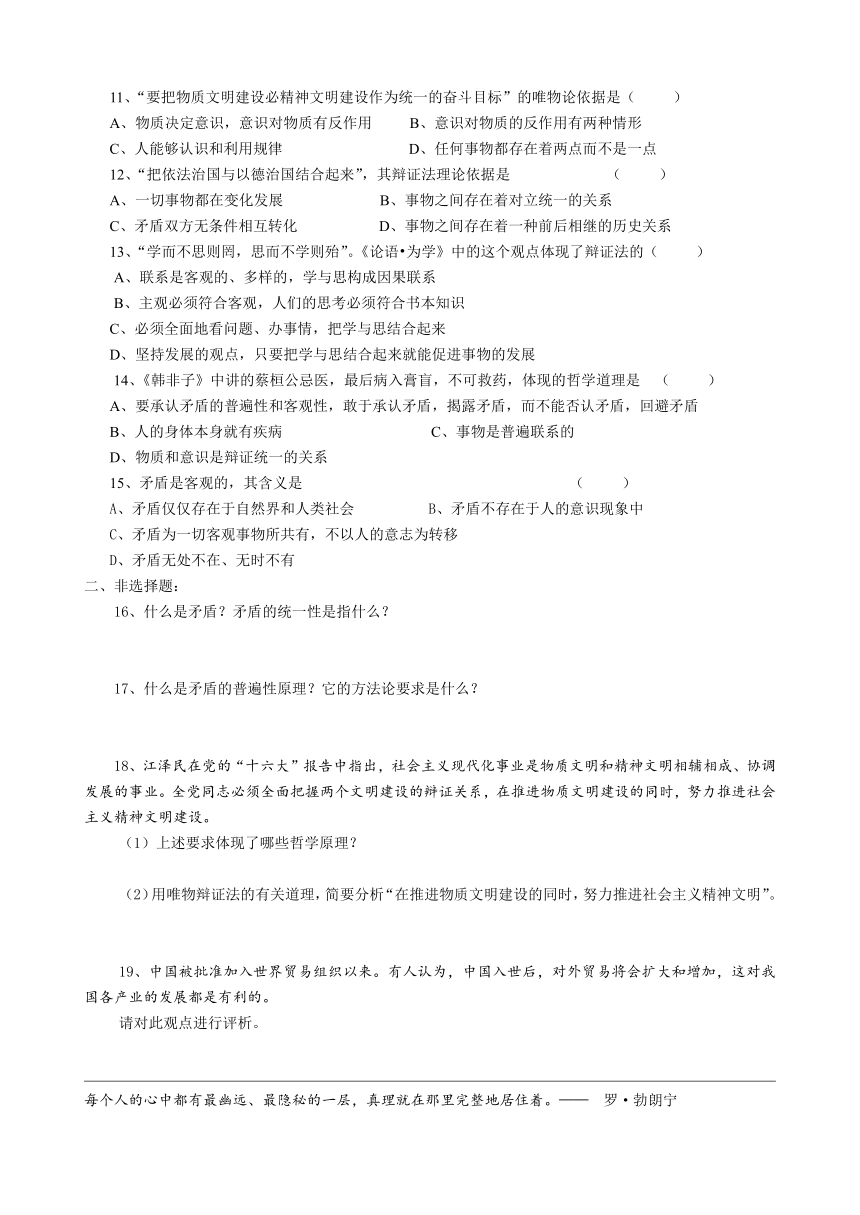 11、“要把物质文明建设必精神文明建设作为统一的奋斗目标”的唯物论依据是（　　）
A、物质决定意识，意识对物质有反作用　　B、意识对物质的反作用有两种情形
C、人能够认识和利用规律　　D、任何事物都存在着两点而不是一点
12、“把依法治国与以德治国结合起来”，其辩证法理论依据是　　（　　）
A、一切事物都在变化发展　　B、事物之间存在着对立统一的关系
C、矛盾双方无条件相互转化　　D、事物之间存在着一种前后相继的历史关系
13、“学而不思则罔，思而不学则殆”。《论语•为学》中的这个观点体现了辩证法的（　　）
A、联系是客观的、多样的，学与思构成因果联系
B、主观必须符合客观，人们的思考必须符合书本知识
C、必须全面地看问题、办事情，把学与思结合起来
D、坚持发展的观点，只要把学与思结合起来就能促进事物的发展
14、《韩非子》中讲的蔡桓公忌医，最后病入膏肓，不可救药，体现的哲学道理是　（　　）
A、要承认矛盾的普遍性和客观性，敢于承认矛盾，揭露矛盾，而不能否认矛盾，回避矛盾
B、人的身体本身就有疾病　　C、事物是普遍联系的
D、物质和意识是辩证统一的关系
15、矛盾是客观的，其含义是　　（　　）
A、矛盾仅仅存在于自然界和人类社会　　B、矛盾不存在于人的意识现象中
C、矛盾为一切客观事物所共有，不以人的意志为转移
D、矛盾无处不在、无时不有
二、非选择题：
16、什么是矛盾？矛盾的统一性是指什么？

17、什么是矛盾的普遍性原理？它的方法论要求是什么？

18、江泽民在党的“十六大”报告中指出，社会主义现代化事业是物质文明和精神文明相辅相成、协调发展的事业。全党同志必须全面把握两个文明建设的辩证关系，在推进物质文明建设的同时，努力推进社会主义精神文明建设。
（1）上述要求体现了哪些哲学原理？

（2）用唯物辩证法的有关道理，简要分析“在推进物质文明建设的同时，努力推进社会主义精神文明”。

19、中国被批准加入世界贸易组织以来。有人认为，中国入世后，对外贸易将会扩大和增加，这对我国各产业的发展都是有利的。
请对此观点进行评析。

每个人的心中都有最幽远、最隐秘的一层，真理就在那里完整地居住着。——　罗•勃朗宁